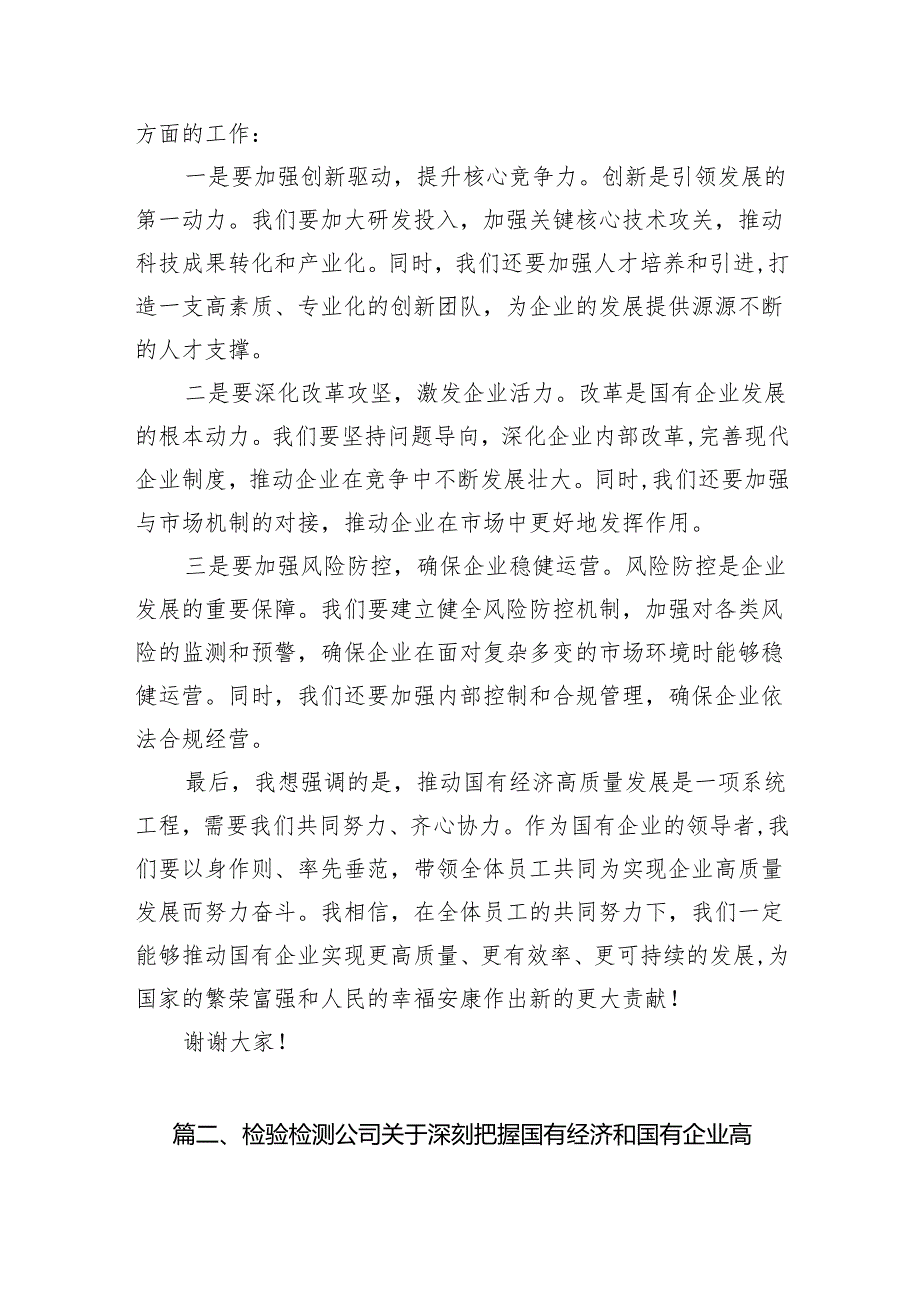 方面的工作：

一是要加强创新驱动，提升核心竞争力。创新是引领发展的第一动力。我们要加大研发投入，加强关键核心技术攻关，推动科技成果转化和产业化。同时，我们还要加强人才培养和引进，打造一支高素质、专业化的创新团队，为企业的发展提供源源不断的人才支撑。

二是要深化改革攻坚，激发企业活力。改革是国有企业发展的根本动力。我们要坚持问题导向，深化企业内部改革，完善现代企业制度，推动企业在竞争中不断发展壮大。同时，我们还要加强与市场机制的对接，推动企业在市场中更好地发挥作用。

三是要加强风险防控，确保企业稳健运营。风险防控是企业发展的重要保障。我们要建立健全风险防控机制，加强对各类风险的监测和预警，确保企业在面对复杂多变的市场环境时能够稳健运营。同时，我们还要加强内部控制和合规管理，确保企业依法合规经营。

最后，我想强调的是，推动国有经济高质量发展是一项系统工程，需要我们共同努力、齐心协力。作为国有企业的领导者，我们要以身作则、率先垂范，带领全体员工共同为实现企业高质量发展而努力奋斗。我相信，在全体员工的共同努力下，我们一定能够推动国有企业实现更高质量、更有效率、更可持续的发展，为国家的繁荣富强和人民的幸福安康作出新的更大贡献！

谢谢大家！

篇二、检验检测公司关于深刻把握国有经济和国有企业高